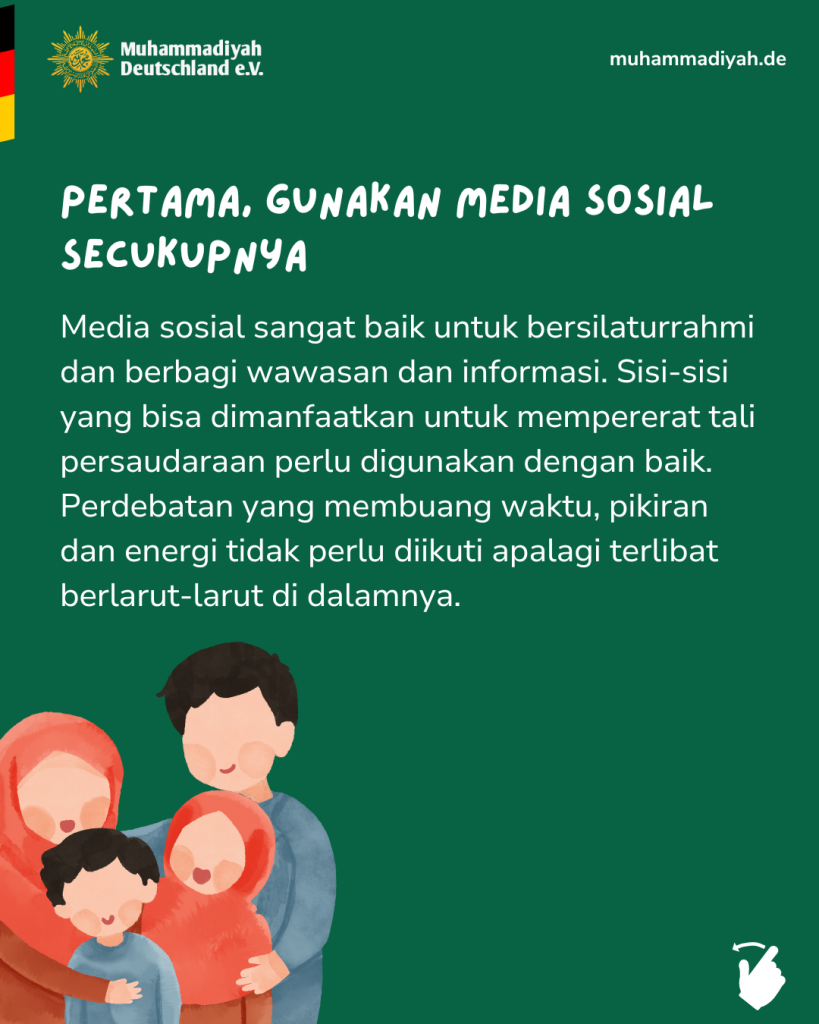 Muhammadiyah Deutschland e.V.

muhammadiyah.de

PERTAMA, GUNAKAN MEDIA SOSIAL SECUKUPNYA

Media sosial sangat baik untuk bersilaturrahmi dan berbagi wawasan dan informasi. Sisi-sisi yang bisa dimanfaatkan untuk mempererat tali persaudaraan perlu digunakan dengan baik. Perdebatan yang membuang waktu, pikiran dan energi tidak perlu diikuti apalagi terlibat berlarut-larut di dalamnya.